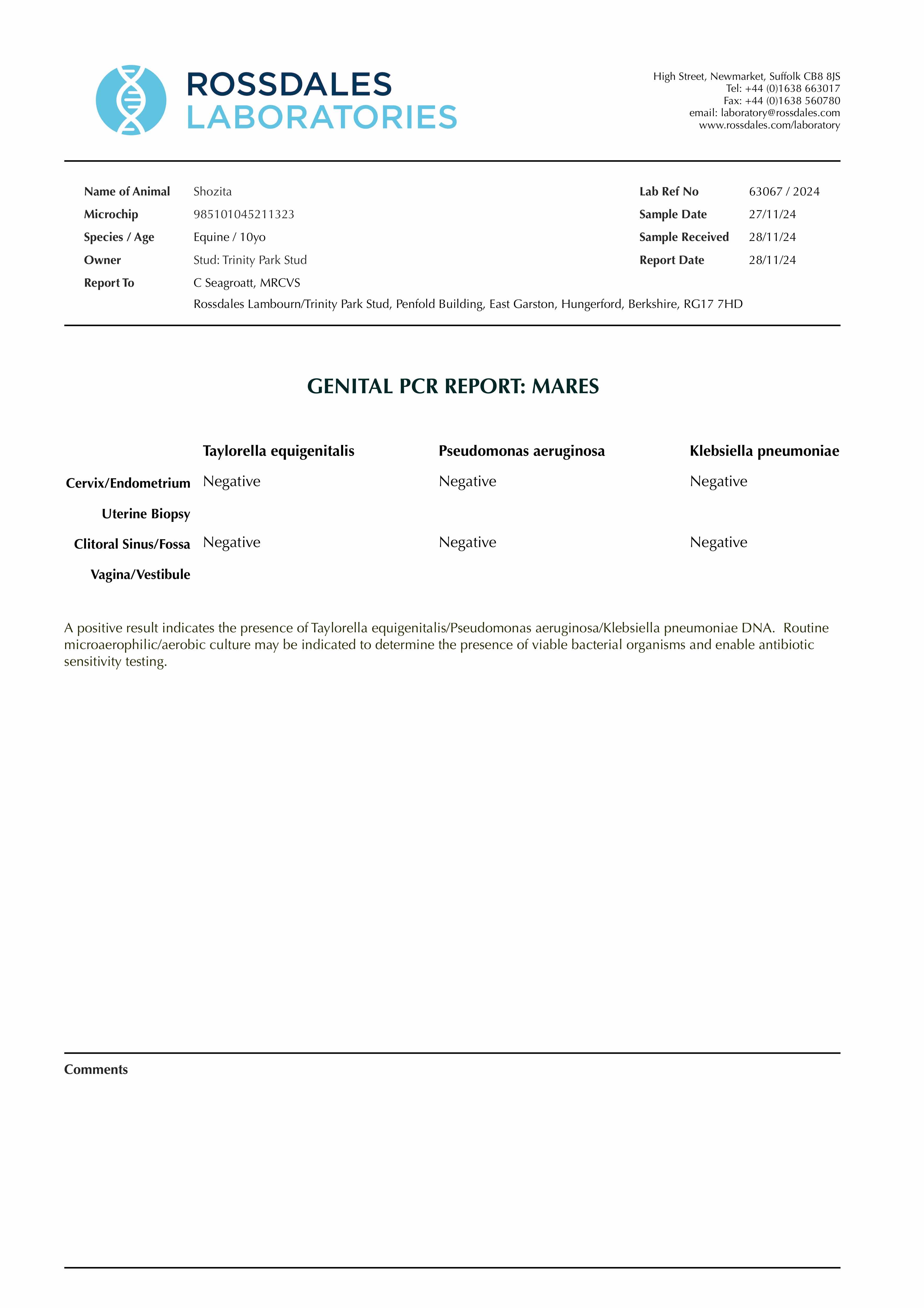 ROSSDALES
LABORATORIES

High Street, Newmarket, Suffolk CB8 8JS
Tel: +44 (0)1638 663017
Fax: +44 (0)1638 560780
email: laboratory@rossdales.com
www.rossdales.com/laboratory

Name of Animal Shozita
Microchip 985101045211323
Species / Age Equine / 10yo
Owner Stud: Trinity Park Stud
Report To C Seagroatt, MRCVS
Rossdales Lambourn/Trinity Park Stud, Penfold Building, East Garston, Hungerford, Berkshire, RG17 7HD

Lab Ref No 63067 / 2024
Sample Date 27/11/24
Sample Received 28/11/24
Report Date 28/11/24

GENITAL PCR REPORT: MARES

| | Taylorella equigenitalis | Pseudomonas aeruginosa | Klebsiella pneumoniae |
|---|---|---|---|
| Cervix/Endometrium | Negative | Negative | Negative |
| Uterine Biopsy | | | |
| Clitoral Sinus/Fossa | Negative | Negative | Negative |
| Vagina/Vestibule | | | |

A positive result indicates the presence of Taylorella equigenitalis/Pseudomonas aeruginosa/Klebsiella pneumoniae DNA. Routine microaerophilic/aerobic culture may be indicated to determine the presence of viable bacterial organisms and enable antibiotic sensitivity testing.

Comments